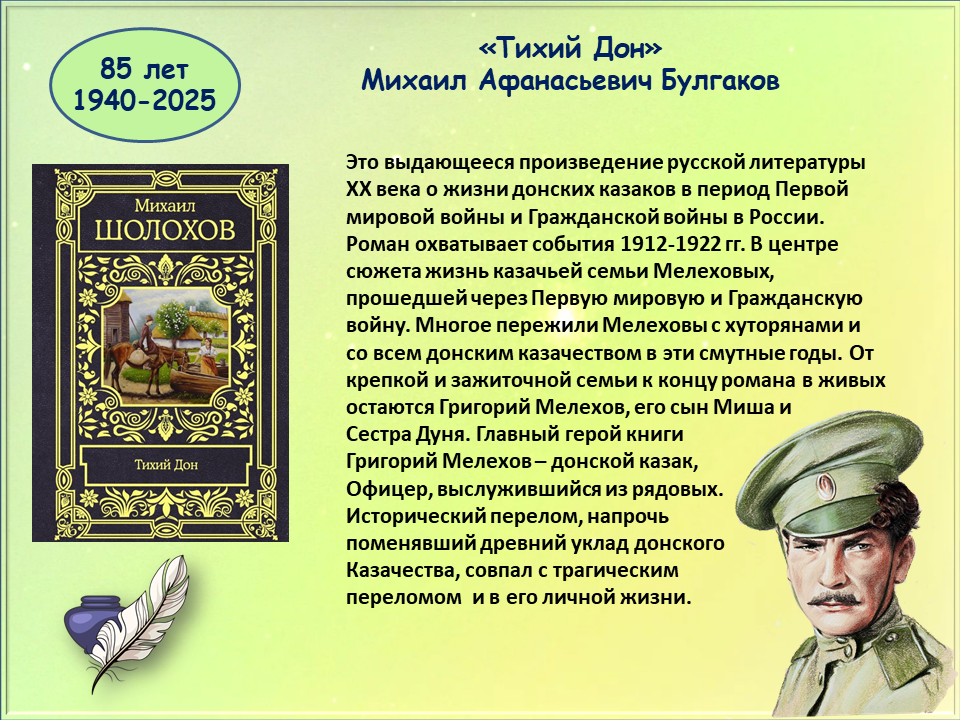 85 лет
1940-2025

«Тихий Дон»
Михаил Афанасьевич Булгаков

Михаил
ШОЛОХОВ

Тихий Дон

Это выдающееся произведение русской литературы XX века о жизни донских казаков в период Первой мировой войны и Гражданской войны в России. Роман охватывает события 1912-1922 гг. В центре сюжета жизнь казачьей семьи Мелеховых, прошедшей через Первую мировую и Гражданскую войну. Многое пережили Мелеховы с хуторянами и со всем донским казачеством в эти смутные годы. От крепкой и зажиточной семьи к концу романа в живых остаются Григорий Мелехов, его сын Миша и Сестра Дуня. Главный герой книги Григорий Мелехов – донской казак, Офицер, выслужившийся из рядовых. Исторический перелом, напрочь поменявший древний уклад донского Казачества, совпал с трагическим переломом и в его личной жизни.